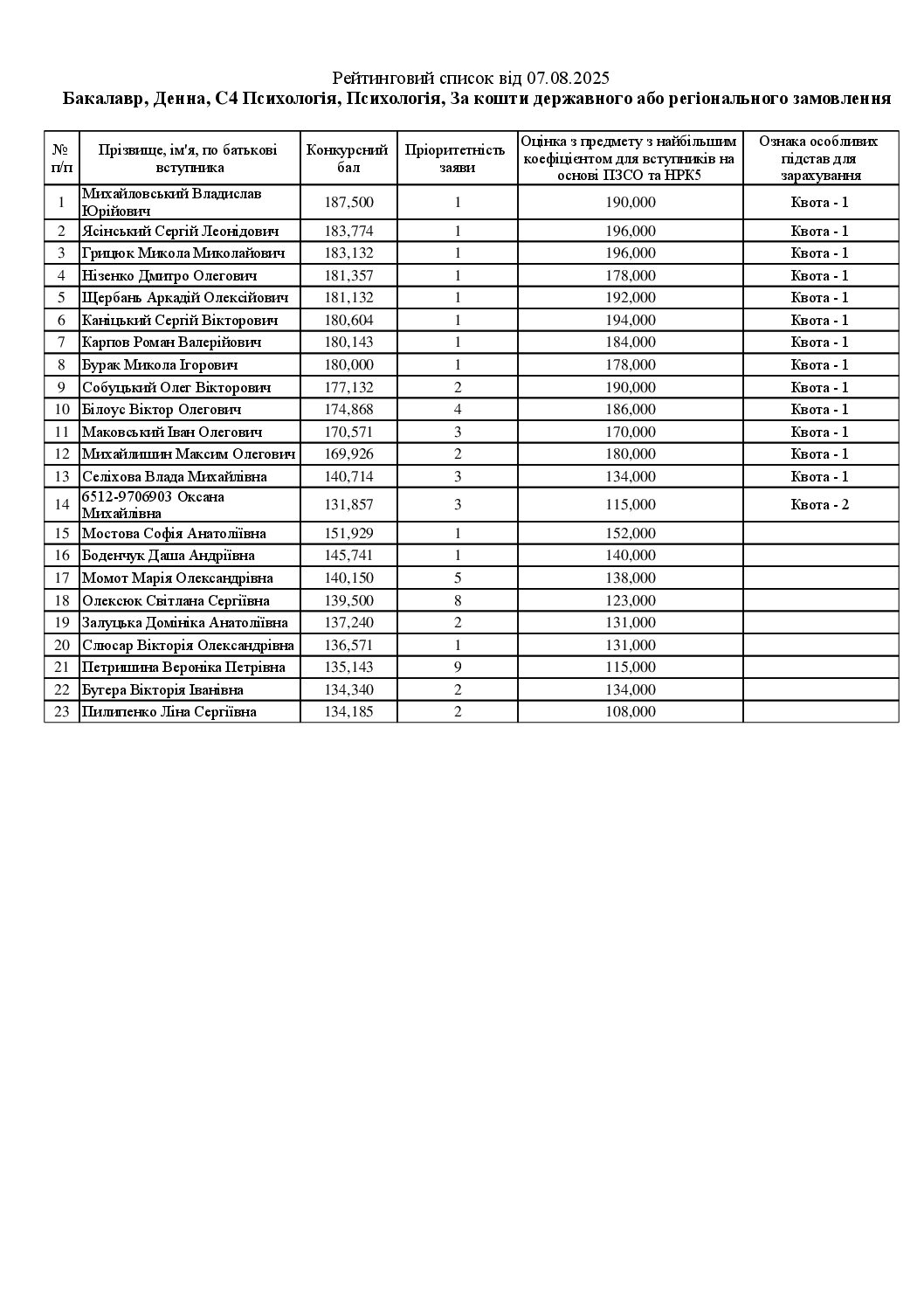 Рейтинговий список від 07.08.2025
Бакалавр, Денна, С4 Психологія, Психологія, За кошти державного або регіонального замовлення

| № п/п | Прізвище, ім'я, по батькові вступника | Конкурсний бал | Пріоритетність заяви | Оцінка з предмету з найбільшим коефіцієнтом для вступників на основі ПЗСО та НРК5 | Ознака особливих підстав для зарахування |
|---|---|---|---|---|---|
| 1 | Михайловський Владислав Юрійович | 187,500 | 1 | 190,000 | Квота - 1 |
| 2 | Ясінський Сергій Леонідович | 183,774 | 1 | 196,000 | Квота - 1 |
| 3 | Грицюк Микола Миколайович | 183,132 | 1 | 196,000 | Квота - 1 |
| 4 | Нізенко Дмитро Олегович | 181,357 | 1 | 178,000 | Квота - 1 |
| 5 | Щербань Аркадій Олексійович | 181,132 | 1 | 192,000 | Квота - 1 |
| 6 | Каніцький Сергій Вікторович | 180,604 | 1 | 194,000 | Квота - 1 |
| 7 | Карпов Роман Валерійович | 180,143 | 1 | 184,000 | Квота - 1 |
| 8 | Бурак Микола Ігорович | 180,000 | 1 | 178,000 | Квота - 1 |
| 9 | Собуцький Олег Вікторович | 177,132 | 2 | 190,000 | Квота - 1 |
| 10 | Білоус Віктор Олегович | 174,868 | 4 | 186,000 | Квота - 1 |
| 11 | Маковський Іван Олегович | 170,571 | 3 | 170,000 | Квота - 1 |
| 12 | Михайлишин Максим Олегович | 169,926 | 2 | 180,000 | Квота - 1 |
| 13 | Селіхова Влада Михайлівна | 140,714 | 3 | 134,000 | Квота - 1 |
| 14 | 6512-9706903 Оксана Михайлівна | 131,857 | 3 | 115,000 | Квота - 2 |
| 15 | Мостова Софія Анатоліївна | 151,929 | 1 | 152,000 | |
| 16 | Боденчук Даша Андріївна | 145,741 | 1 | 140,000 | |
| 17 | Момот Марія Олександрівна | 140,150 | 5 | 138,000 | |
| 18 | Олексюк Світлана Сергіївна | 139,500 | 8 | 123,000 | |
| 19 | Залуцька Домініка Анатоліївна | 137,240 | 2 | 131,000 | |
| 20 | Слюсар Вікторія Олександрівна | 136,571 | 1 | 131,000 | |
| 21 | Петришина Вероніка Петрівна | 135,143 | 9 | 115,000 | |
| 22 | Бугера Вікторія Іванівна | 134,340 | 2 | 134,000 | |
| 23 | Пилипенко Ліна Сергіївна | 134,185 | 2 | 108,000 | |